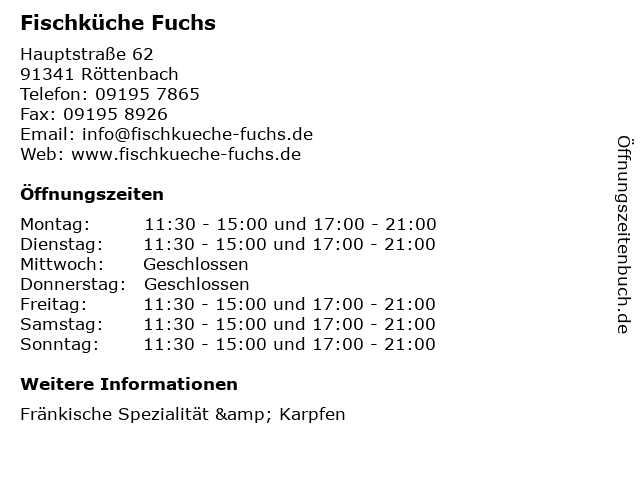 Fischküche Fuchs

Hauptstraße 62
91341 Röttenbach
Telefon: 09195 7865
Fax: 09195 8926
Email: info@fischkueche-fuchs.de
Web: www.fischkueche-fuchs.de

Öffnungszeiten

Montag: 11:30 - 15:00 und 17:00 - 21:00
Dienstag: 11:30 - 15:00 und 17:00 - 21:00
Mittwoch: Geschlossen
Donnerstag: Geschlossen
Freitag: 11:30 - 15:00 und 17:00 - 21:00
Samstag: 11:30 - 15:00 und 17:00 - 21:00
Sonntag: 11:30 - 15:00 und 17:00 - 21:00

Weitere Informationen

Fränkische Spezialität &amp; Karpfen

Öffnungszeitenbuch.de